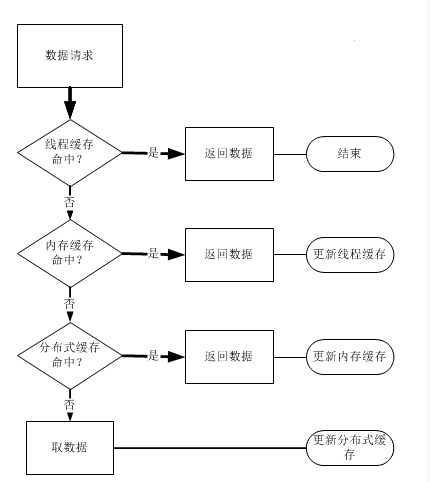 数据请求

线程缓存命中？

是

返回数据

结束

否

内存缓存命中？

是

返回数据

更新线程缓存

否

分布式缓存命中？

是

返回数据

更新内存缓存

否

取数据

更新分布式缓存